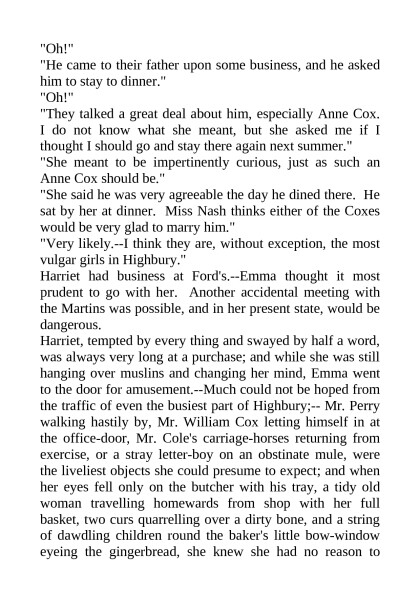 "Oh!"
"He came to their father upon some business, and he asked him to stay to dinner."
"Oh!"
"They talked a great deal about him, especially Anne Cox. I do not know what she meant, but she asked me if I thought I should go and stay there again next summer."
"She meant to be impertinently curious, just as such an Anne Cox should be."
"She said he was very agreeable the day he dined there. He sat by her at dinner. Miss Nash thinks either of the Coxes would be very glad to marry him."
"Very likely.--I think they are, without exception, the most vulgar girls in Highbury."
Harriet had business at Ford's.--Emma thought it most prudent to go with her. Another accidental meeting with the Martins was possible, and in her present state, would be dangerous.
Harriet, tempted by every thing and swayed by half a word, was always very long at a purchase; and while she was still hanging over muslins and changing her mind, Emma went to the door for amusement.--Much could not be hoped from the traffic of even the busiest part of Highbury;-- Mr. Perry walking hastily by, Mr. William Cox letting himself in at the office-door, Mr. Cole's carriage-horses returning from exercise, or a stray letter-boy on an obstinate mule, were the liveliest objects she could presume to expect; and when her eyes fell only on the butcher with his tray, a tidy old woman travelling homewards from shop with her full basket, two curs quarrelling over a dirty bone, and a string of dawdling children round the baker's little bow-window eyeing the gingerbread, she knew she had no reason to